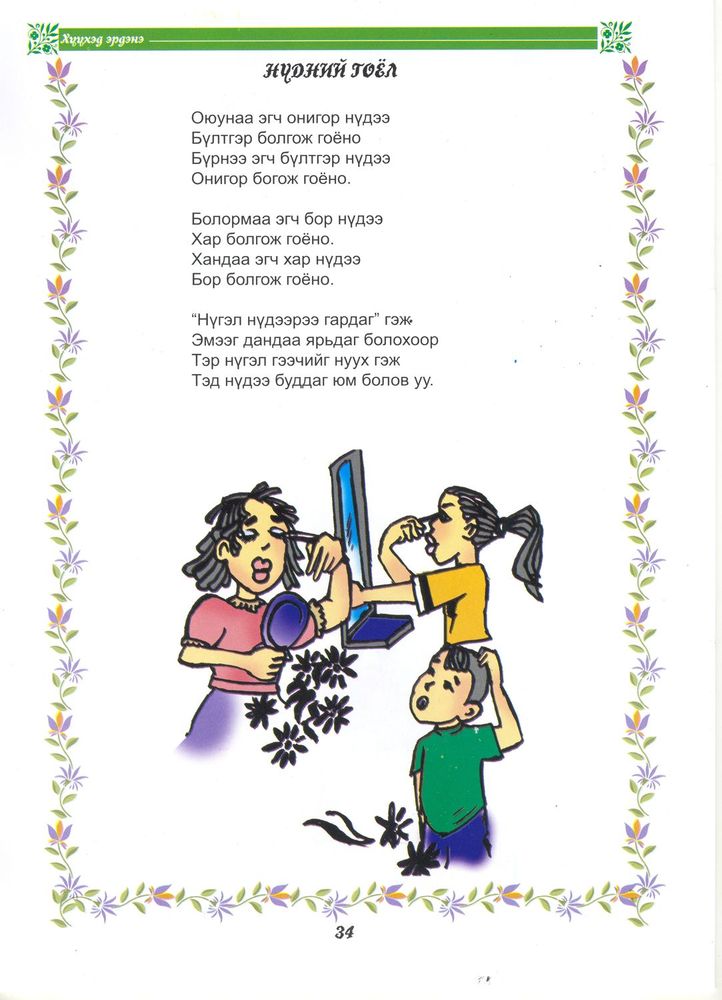 Хүүхэд эрдэнэ

НҮДНИЙ ГОЁЛ

Оюунаа эгч онигор нүдээ
Бүлтгэр болгож гоёно
Бүрнээ эгч бүлтгэр нүдээ
Онигор богож гоёно.

Болормаа эгч бор нүдээ
Хар болгож гоёно.
Хандаа эгч хар нүдээ
Бор болгож гоёно.

“Нүгэл нүдээрээ гардаг” гэж
Эмээг дандаа ярьдаг болохоор
Тэр нүгэл гээчийг нуух гэж
Тэд нүдээ буддаг юм болов уу.

34